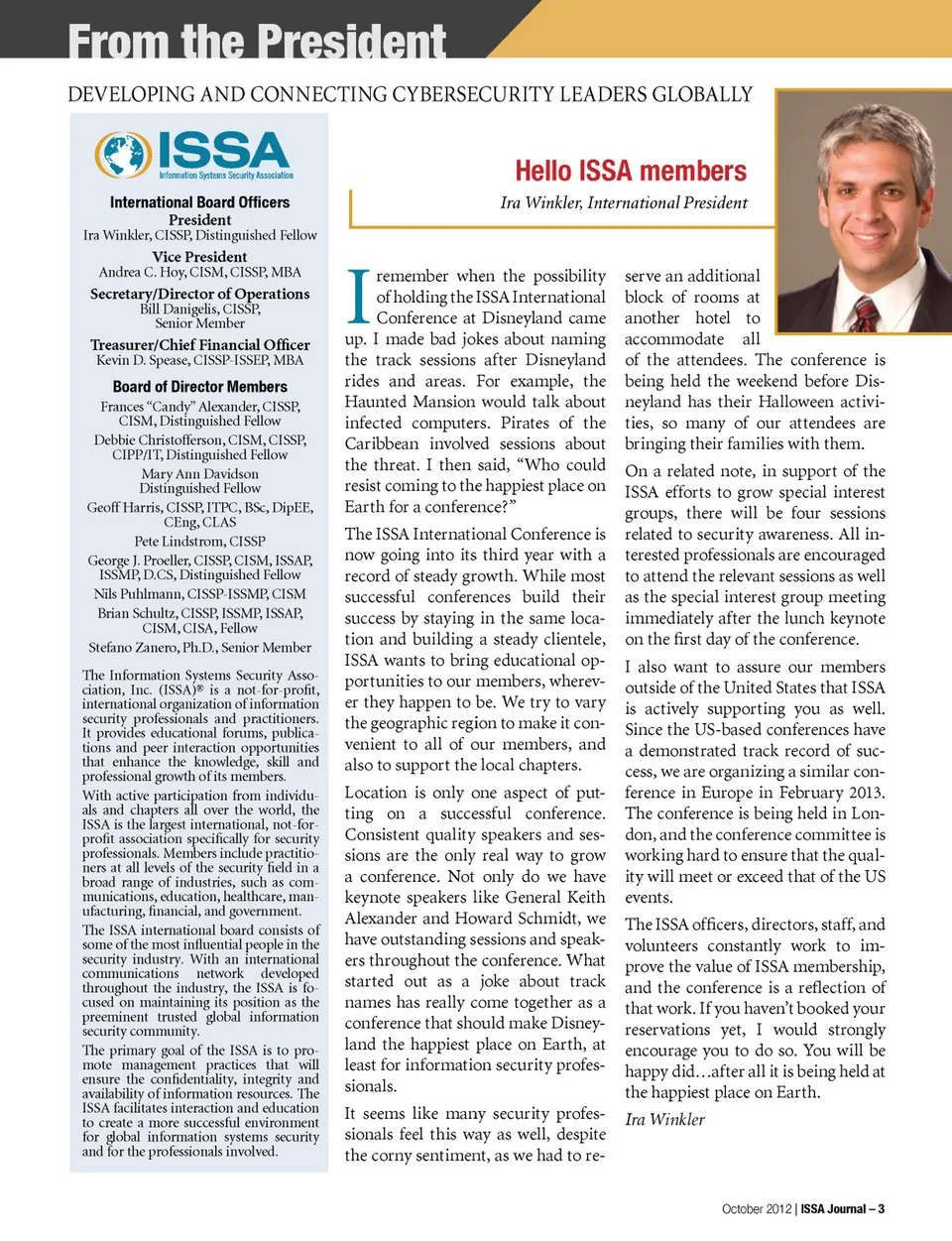 From the President

DEVELOPING AND CONNECTING CYBERSECURITY LEADERS GLOBALLY

ISSA
Information Systems Security Association

International Board Officers
President
Ira Winkler, CISSP, Distinguished Fellow
Vice President
Andrea C. Hoy, CISM, CISSP, MBA
Secretary/Director of Operations
Bill Danigelis, CISSP, Senior Member
Treasurer/Chief Financial Officer
Kevin D. Spease, CISSP-ISSEP, MBA

Board of Director Members
Frances "Candy" Alexander, CISSP, CISM, Distinguished Fellow
Debbie Christofferson, CISM, CISSP, CIPP/IT, Distinguished Fellow
Mary Ann Davidson Distinguished Fellow
Geoff Harris, CISSP, ITPC, BSc, DipEE, CEng, CLAS
Pete Lindstrom, CISSP
George J. Proeller, CISSP, CISM, ISSAP, ISSMP, D.CS, Distinguished Fellow
Nils Puhlmann, CISSP-ISSMP, CISM
Brian Schultz, CISSP, ISSMP, ISSAP, CISM, CISA, Fellow
Stefano Zanero, Ph.D., Senior Member

The Information Systems Security Association, Inc. (ISSA)® is a not-for-profit, international organization of information security professionals and practitioners. It provides educational forums, publications and peer interaction opportunities that enhance the knowledge, skill and professional growth of its members.

With active participation from individuals and chapters all over the world, the ISSA is the largest international, not-for-profit association specifically for security professionals. Members include practitioners at all levels of the security field in a broad range of industries, such as communications, education, healthcare, manufacturing, financial, and government.

The ISSA international board consists of some of the most influential people in the security industry. With an international communications network developed throughout the industry, the ISSA is focused on maintaining its position as the preeminent trusted global information security community.

The primary goal of the ISSA is to promote management practices that will ensure the confidentiality, integrity and availability of information resources. The ISSA facilitates interaction and education to create a more successful environment for global information systems security and for the professionals involved.

Hello ISSA members
Ira Winkler, International President

I remember when the possibility of holding the ISSA International Conference at Disneyland came up. I made bad jokes about naming the track sessions after Disneyland rides and areas. For example, the Haunted Mansion would talk about infected computers. Pirates of the Caribbean involved sessions about the threat. I then said, "Who could resist coming to the happiest place on Earth for a conference?"

The ISSA International Conference is now going into its third year with a record of steady growth. While most successful conferences build their success by staying in the same location and building a steady clientele, ISSA wants to bring educational opportunities to our members, wherever they happen to be. We try to vary the geographic region to make it convenient to all of our members, and also to support the local chapters.

Location is only one aspect of putting on a successful conference. Consistent quality speakers and sessions are the only real way to grow a conference. Not only do we have keynote speakers like General Keith Alexander and Howard Schmidt, we have outstanding sessions and speakers throughout the conference. What started out as a joke about track names has really come together as a conference that should make Disneyland the happiest place on Earth, at least for information security professionals.

It seems like many security professionals feel this way as well, despite the corny sentiment, as we had to reserve an additional block of rooms at another hotel to accommodate all of the attendees. The conference is being held the weekend before Disneyland has their Halloween activities, so many of our attendees are bringing their families with them.

On a related note, in support of the ISSA efforts to grow special interest groups, there will be four sessions related to security awareness. All interested professionals are encouraged to attend the relevant sessions as well as the special interest group meeting immediately after the lunch keynote on the first day of the conference.

I also want to assure our members outside of the United States that ISSA is actively supporting you as well. Since the US-based conferences have a demonstrated track record of success, we are organizing a similar conference in Europe in February 2013. The conference is being held in London, and the conference committee is working hard to ensure that the quality will meet or exceed that of the US events.

The ISSA officers, directors, staff, and volunteers constantly work to improve the value of ISSA membership, and the conference is a reflection of that work. If you haven't booked your reservations yet, I would strongly encourage you to do so. You will be happy did…after all it is being held at the happiest place on Earth.

Ira Winkler

October 2012 | ISSA Journal – 3